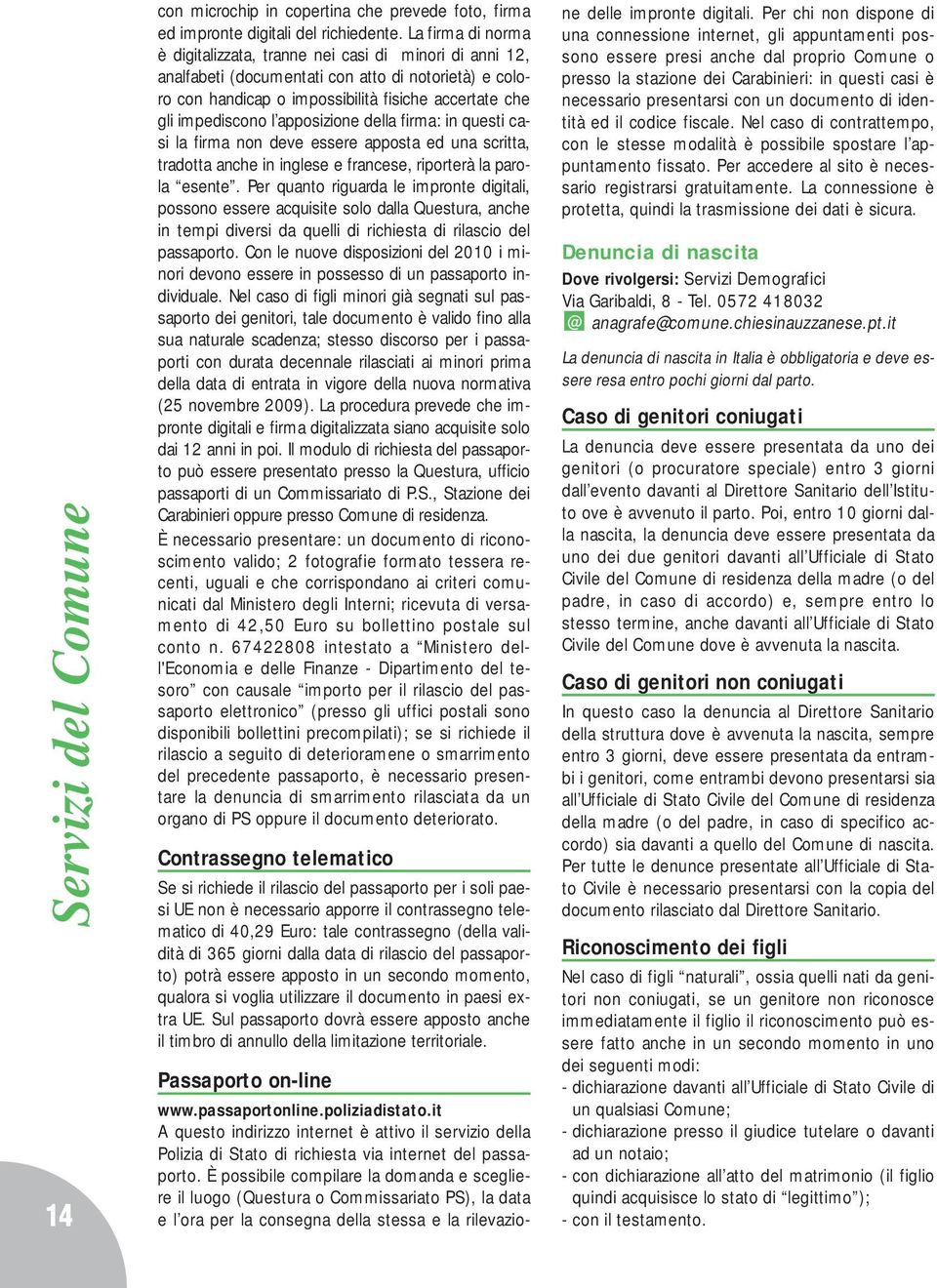 Servizi del Comune

14

con microchip in copertina che prevede foto, firma ed impronte digitali del richiedente. La firma di norma è digitalizzata, tranne nei casi di minori di anni 12, analfabeti (documentati con atto di notorietà) e coloro con handicap o impossibilità fisiche accertate che gli impediscono l'apposizione della firma: in questi casi la firma non deve essere apposta ed una scritta, tradotta anche in inglese e francese, riporterà la parola "esente". Per quanto riguarda le impronte digitali, possono essere acquisite solo dalla Questura, anche in tempi diversi da quelli di richiesta di rilascio del passaporto. Con le nuove disposizioni del 2010 i minori devono essere in possesso di un passaporto individuale. Nel caso di figli minori già segnati sul passaporto dei genitori, tale documento è valido fino alla sua naturale scadenza; stesso discorso per i passaporti con durata decennale rilasciati ai minori prima della data di entrata in vigore della nuova normativa (25 novembre 2009). La procedura prevede che impronte digitali e firma digitalizzata siano acquisite solo dai 12 anni in poi. Il modulo di richiesta del passaporto può essere presentato presso la Questura, ufficio passaporti di un Commissariato di P.S., Stazione dei Carabinieri oppure presso Comune di residenza.
È necessario presentare: un documento di riconoscimento valido; 2 fotografie formato tessera recenti, uguali e che corrispondano ai criteri comunicati dal Ministero degli Interni; ricevuta di versamento di 42,50 Euro su bollettino postale sul conto n. 67422808 intestato a "Ministero dell'Economia e delle Finanze - Dipartimento del tesoro" con causale "importo per il rilascio del passaporto elettronico" (presso gli uffici postali sono disponibili bollettini precompilati); se si richiede il rilascio a seguito di deterioramene o smarrimento del precedente passaporto, è necessario presentare la denuncia di smarrimento rilasciata da un organo di PS oppure il documento deteriorato.

Contrassegno telematico
Se si richiede il rilascio del passaporto per i soli paesi UE non è necessario apporre il contrassegno telematico di 40,29 Euro: tale contrassegno (della validità di 365 giorni dalla data di rilascio del passaporto) potrà essere apposto in un secondo momento, qualora si voglia utilizzare il documento in paesi extra UE. Sul passaporto dovrà essere apposto anche il timbro di annullo della limitazione territoriale.

Passaporto on-line
www.passaportonline.poliziadistato.it
A questo indirizzo internet è attivo il servizio della Polizia di Stato di richiesta via internet del passaporto. È possibile compilare la domanda e scegliere il luogo (Questura o Commissariato PS), la data e l'ora per la consegna della stessa e la rilevazione delle impronte digitali. Per chi non dispone di una connessione internet, gli appuntamenti possono essere presi anche dal proprio Comune o presso la stazione dei Carabinieri: in questi casi è necessario presentarsi con un documento di identità ed il codice fiscale. Nel caso di contrattempo, con le stesse modalità è possibile spostare l'appuntamento fissato. Per accedere al sito è necessario registrarsi gratuitamente. La connessione è protetta, quindi la trasmissione dei dati è sicura.

Denuncia di nascita
Dove rivolgersi: Servizi Demografici
Via Garibaldi, 8 - Tel. 0572 418032
@ anagrafe@comune.chiesinauzzanese.pt.it

La denuncia di nascita in Italia è obbligatoria e deve essere resa entro pochi giorni dal parto.

Caso di genitori coniugati
La denuncia deve essere presentata da uno dei genitori (o procuratore speciale) entro 3 giorni dall'evento davanti al Direttore Sanitario dell'Istituto ove è avvenuto il parto. Poi, entro 10 giorni dalla nascita, la denuncia deve essere presentata da uno dei due genitori davanti all'Ufficiale di Stato Civile del Comune di residenza della madre (o del padre, in caso di accordo) e, sempre entro lo stesso termine, anche davanti all'Ufficiale di Stato Civile del Comune dove è avvenuta la nascita.

Caso di genitori non coniugati
In questo caso la denuncia al Direttore Sanitario della struttura dove è avvenuta la nascita, sempre entro 3 giorni, deve essere presentata da entrambi i genitori, come entrambi devono presentarsi sia all'Ufficiale di Stato Civile del Comune di residenza della madre (o del padre, in caso di specifico accordo) sia davanti a quello del Comune di nascita. Per tutte le denunce presentate all'Ufficiale di Stato Civile è necessario presentarsi con la copia del documento rilasciato dal Direttore Sanitario.

Riconoscimento dei figli
Nel caso di figli "naturali", ossia quelli nati da genitori non coniugati, se un genitore non riconosce immediatamente il figlio il riconoscimento può essere fatto anche in un secondo momento in uno dei seguenti modi:
- dichiarazione davanti all'Ufficiale di Stato Civile di un qualsiasi Comune;
- dichiarazione presso il giudice tutelare o davanti ad un notaio;
- con dichiarazione all'atto del matrimonio (il figlio quindi acquisisce lo stato di "legittimo");
- con il testamento.